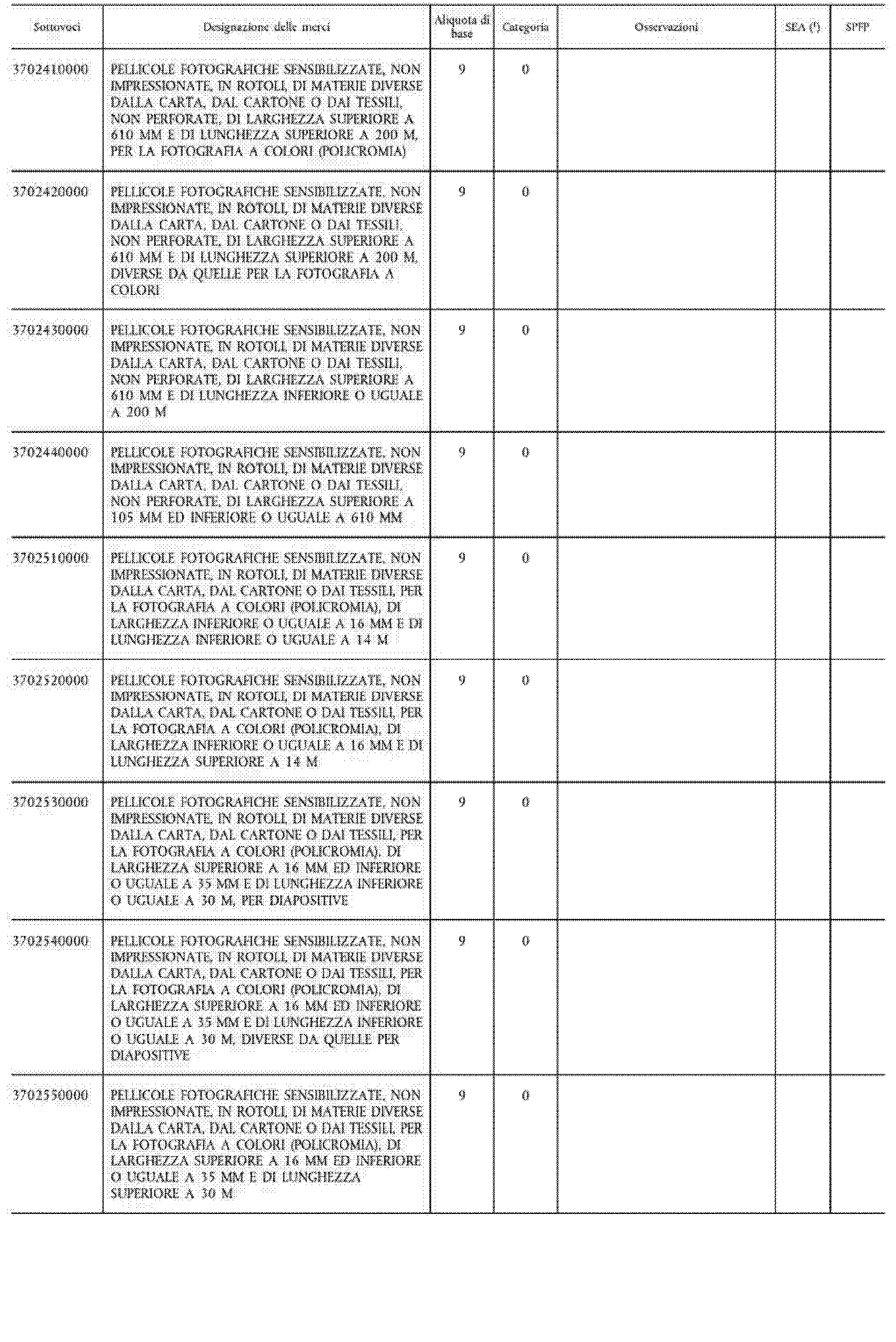 | Sottovoci | Designazione delle merci | Aliquota di base | Categoria | Osservazioni | SEA ($^1$) | SPFP |
|---|---|---|---|---|---|---|
| 3702410000 | PELLICOLE FOTOGRAFICHE SENSIBILIZZATE, NON IMPRESSIONATE, IN ROTOLI, DI MATERIE DIVERSE DALLA CARTA, DAL CARTONE O DAI TESSILI, NON PERFORATE, DI LARGHEZZA SUPERIORE A 610 MM E DI LUNGHEZZA SUPERIORE A 200 M, PER LA FOTOGRAFIA A COLORI (POLICROMIA) | 9 | 0 | | | |
| 3702420000 | PELLICOLE FOTOGRAFICHE SENSIBILIZZATE, NON IMPRESSIONATE, IN ROTOLI, DI MATERIE DIVERSE DALLA CARTA, DAL CARTONE O DAI TESSILI, NON PERFORATE, DI LARGHEZZA SUPERIORE A 610 MM E DI LUNGHEZZA SUPERIORE A 200 M, DIVERSE DA QUELLE PER LA FOTOGRAFIA A COLORI | 9 | 0 | | | |
| 3702430000 | PELLICOLE FOTOGRAFICHE SENSIBILIZZATE, NON IMPRESSIONATE, IN ROTOLI, DI MATERIE DIVERSE DALLA CARTA, DAL CARTONE O DAI TESSILI, NON PERFORATE, DI LARGHEZZA SUPERIORE A 610 MM E DI LUNGHEZZA INFERIORE O UGUALE A 200 M | 9 | 0 | | | |
| 3702440000 | PELLICOLE FOTOGRAFICHE SENSIBILIZZATE, NON IMPRESSIONATE, IN ROTOLI, DI MATERIE DIVERSE DALLA CARTA, DAL CARTONE O DAI TESSILI, NON PERFORATE, DI LARGHEZZA SUPERIORE A 105 MM ED INFERIORE O UGUALE A 610 MM | 9 | 0 | | | |
| 3702510000 | PELLICOLE FOTOGRAFICHE SENSIBILIZZATE, NON IMPRESSIONATE, IN ROTOLI, DI MATERIE DIVERSE DALLA CARTA, DAL CARTONE O DAI TESSILI, PER LA FOTOGRAFIA A COLORI (POLICROMIA), DI LARGHEZZA INFERIORE O UGUALE A 16 MM E DI LUNGHEZZA INFERIORE O UGUALE A 14 M | 9 | 0 | | | |
| 3702520000 | PELLICOLE FOTOGRAFICHE SENSIBILIZZATE, NON IMPRESSIONATE, IN ROTOLI, DI MATERIE DIVERSE DALLA CARTA, DAL CARTONE O DAI TESSILI, PER LA FOTOGRAFIA A COLORI (POLICROMIA), DI LARGHEZZA INFERIORE O UGUALE A 16 MM E DI LUNGHEZZA SUPERIORE A 14 M | 9 | 0 | | | |
| 3702530000 | PELLICOLE FOTOGRAFICHE SENSIBILIZZATE, NON IMPRESSIONATE, IN ROTOLI, DI MATERIE DIVERSE DALLA CARTA, DAL CARTONE O DAI TESSILI, PER LA FOTOGRAFIA A COLORI (POLICROMIA), DI LARGHEZZA SUPERIORE A 16 MM ED INFERIORE O UGUALE A 35 MM E DI LUNGHEZZA INFERIORE O UGUALE A 30 M, PER DIAPOSITIVE | 9 | 0 | | | |
| 3702540000 | PELLICOLE FOTOGRAFICHE SENSIBILIZZATE, NON IMPRESSIONATE, IN ROTOLI, DI MATERIE DIVERSE DALLA CARTA, DAL CARTONE O DAI TESSILI, PER LA FOTOGRAFIA A COLORI (POLICROMIA), DI LARGHEZZA SUPERIORE A 16 MM ED INFERIORE O UGUALE A 35 MM E DI LUNGHEZZA INFERIORE O UGUALE A 30 M, DIVERSE DA QUELLE PER DIAPOSITIVE | 9 | 0 | | | |
| 3702550000 | PELLICOLE FOTOGRAFICHE SENSIBILIZZATE, NON IMPRESSIONATE, IN ROTOLI, DI MATERIE DIVERSE DALLA CARTA, DAL CARTONE O DAI TESSILI, PER LA FOTOGRAFIA A COLORI (POLICROMIA), DI LARGHEZZA SUPERIORE A 16 MM ED INFERIORE O UGUALE A 35 MM E DI LUNGHEZZA SUPERIORE A 30 M | 9 | 0 | | | |